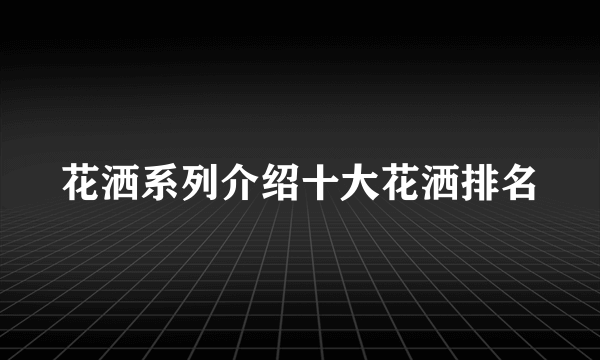 花洒系列介绍十大花洒排名